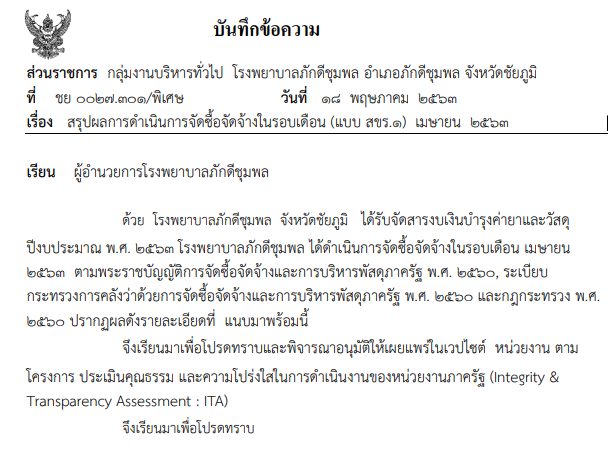 บันทึกข้อความ

ส่วนราชการ กลุ่มงานบริหารทั่วไป โรงพยาบาลภักดีชุมพล อำเภอภักดีชุมพล จังหวัดชัยภูมิ
ที่ ชย ๐๐๒๗.๓๐๑/พิเศษ วันที่ ๑๘ พฤษภาคม ๒๕๖๓
เรื่อง สรุปผลการดำเนินการจัดซื้อจัดจ้างในรอบเดือน (แบบ สขร.๑) เมษายน ๒๕๖๓

เรียน ผู้อำนวยการโรงพยาบาลภักดีชุมพล

ด้วย โรงพยาบาลภักดีชุมพล จังหวัดชัยภูมิ ได้รับจัดสารงบเงินบำรุงค่ายาและวัสดุ ปีงบประมาณ พ.ศ. ๒๕๖๓ โรงพยาบาลภักดีชุมพล ได้ดำเนินการจัดซื้อจัดจ้างในรอบเดือน เมษายน ๒๕๖๓ ตามพระราชบัญญัติการจัดซื้อจัดจ้างและการบริหารพัสดุภาครัฐ พ.ศ. ๒๕๖๐, ระเบียบกระทรวงการคลังว่าด้วยการจัดซื้อจัดจ้างและการบริหารพัสดุภาครัฐ พ.ศ. ๒๕๖๐ และกฎกระทรวง พ.ศ. ๒๕๖๐ ปรากฏผลดังรายละเอียดที่ แนบมาพร้อมนี้

จึงเรียนมาเพื่อโปรดทราบและพิจารณาอนุมัติให้เผยแพร่ในเวปไซต์ หน่วยงาน ตามโครงการ ประเมินคุณธรรม และความโปร่งใสในการดำเนินงานของหน่วยงานภาครัฐ (Integrity & Transparency Assessment : ITA)

จึงเรียนมาเพื่อโปรดทราบ